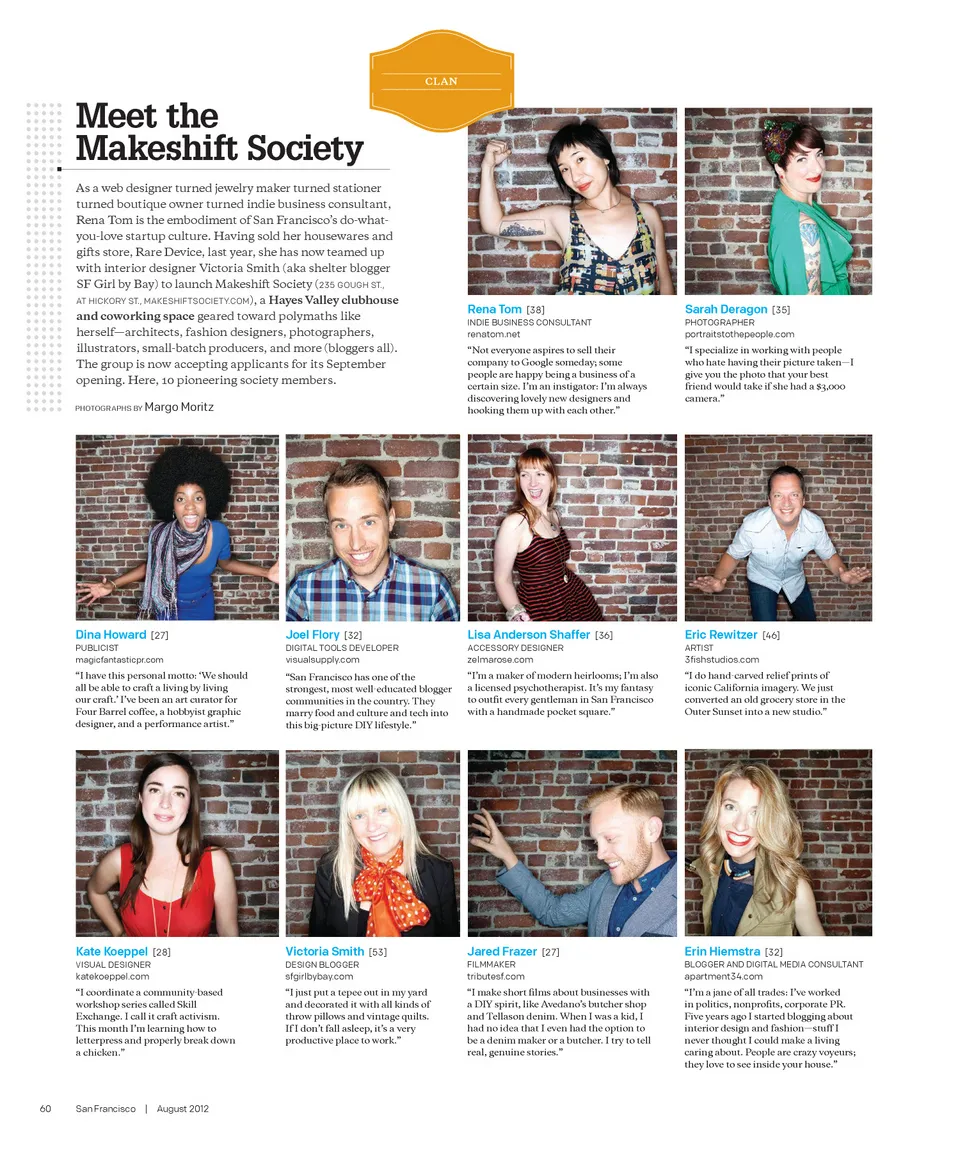 CLAN

Meet the Makeshift Society

As a web designer turned jewelry maker turned stationer turned boutique owner turned indie business consultant, Rena Tom is the embodiment of San Francisco's do-what-you-love startup culture. Having sold her housewares and gifts store, Rare Device, last year, she has now teamed up with interior designer Victoria Smith (aka shelter blogger SF Girl by Bay) to launch Makeshift Society (235 GOUGH ST., AT HICKORY ST., MAKESHIFTSOCIETY.COM), a Hayes Valley clubhouse and coworking space geared toward polymaths like herself—architects, fashion designers, photographers, illustrators, small-batch producers, and more (bloggers all). The group is now accepting applicants for its September opening. Here, 10 pioneering society members.

PHOTOGRAPHS BY Margo Moritz

Rena Tom [38]
INDIE BUSINESS CONSULTANT
renatom.net
"Not everyone aspires to sell their company to Google someday; some people are happy being a business of a certain size. I'm an instigator: I'm always discovering lovely new designers and hooking them up with each other."

Sarah Deragon [35]
PHOTOGRAPHER
portraitstothepeople.com
"I specialize in working with people who hate having their picture taken—I give you the photo that your best friend would take if she had a $3,000 camera."

Dina Howard [27]
PUBLICIST
magicfantasticpr.com
"I have this personal motto: 'We should all be able to craft a living by living our craft.' I've been an art curator for Four Barrel coffee, a hobbyist graphic designer, and a performance artist."

Joel Flory [32]
DIGITAL TOOLS DEVELOPER
visualsupply.com
"San Francisco has one of the strongest, most well-educated blogger communities in the country. They marry food and culture and tech into this big-picture DIY lifestyle."

Lisa Anderson Shaffer [36]
ACCESSORY DESIGNER
zelmarose.com
"I'm a maker of modern heirlooms; I'm also a licensed psychotherapist. It's my fantasy to outfit every gentleman in San Francisco with a handmade pocket square."

Eric Rewitzer [46]
ARTIST
3fishstudios.com
"I do hand-carved relief prints of iconic California imagery. We just converted an old grocery store in the Outer Sunset into a new studio."

Kate Koeppel [28]
VISUAL DESIGNER
katekoeppel.com
"I coordinate a community-based workshop series called Skill Exchange. I call it craft activism. This month I'm learning how to letterpress and properly break down a chicken."

Victoria Smith [53]
DESIGN BLOGGER
sfgirlbybay.com
"I just put a tepee out in my yard and decorated it with all kinds of throw pillows and vintage quilts. If I don't fall asleep, it's a very productive place to work."

Jared Frazer [27]
FILMMAKER
tributesf.com
"I make short films about businesses with a DIY spirit, like Avedano's butcher shop and Tellason denim. When I was a kid, I had no idea that I even had the option to be a denim maker or a butcher. I try to tell real, genuine stories."

Erin Hiemstra [32]
BLOGGER AND DIGITAL MEDIA CONSULTANT
apartment34.com
"I'm a jane of all trades: I've worked in politics, nonprofits, corporate PR. Five years ago I started blogging about interior design and fashion—stuff I never thought I could make a living caring about. People are crazy voyeurs; they love to see inside your house."

60 San Francisco | August 2012